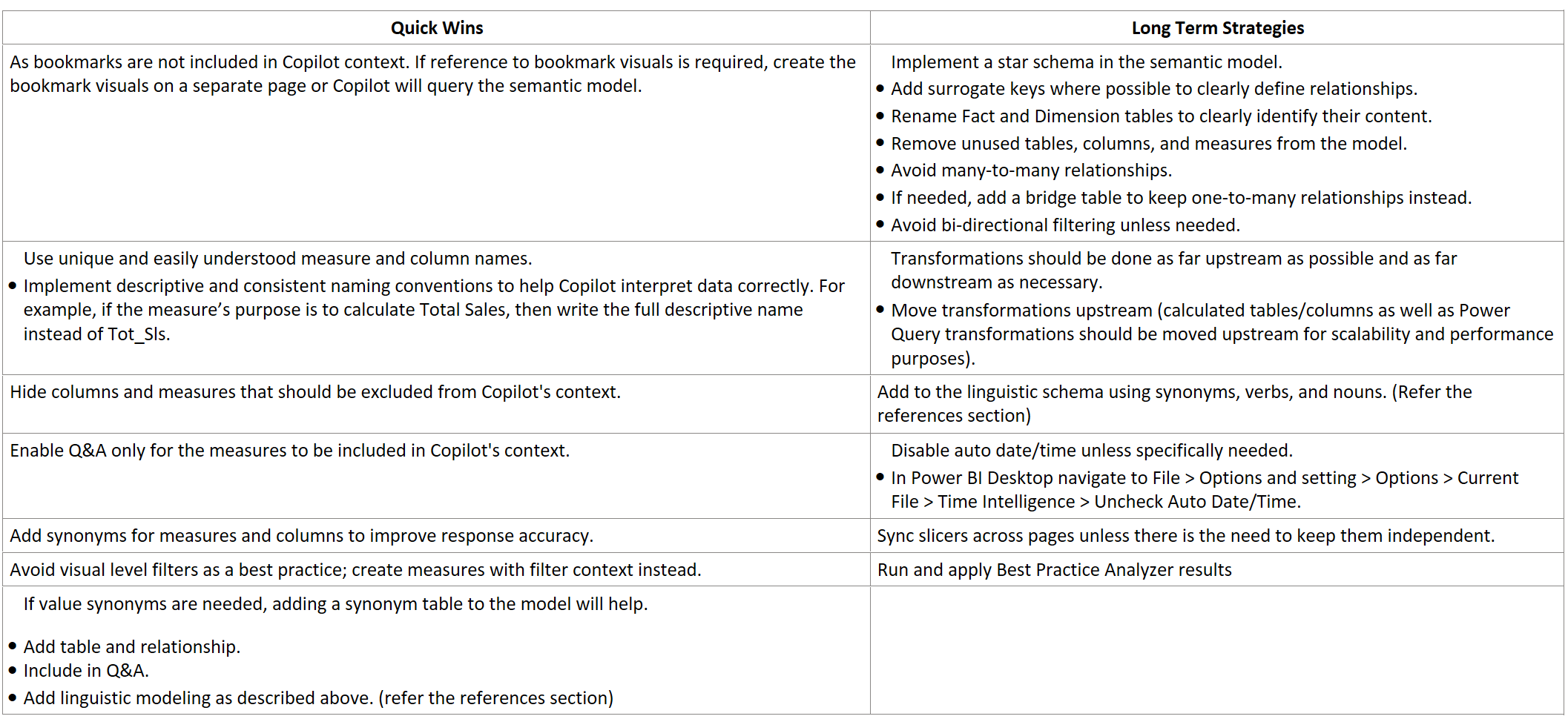 | Quick Wins | Long Term Strategies |
|---|---|
| As bookmarks are not included in Copilot context. If reference to bookmark visuals is required, create the bookmark visuals on a separate page or Copilot will query the semantic model. | Implement a star schema in the semantic model. • Add surrogate keys where possible to clearly define relationships. • Rename Fact and Dimension tables to clearly identify their content. • Remove unused tables, columns, and measures from the model. • Avoid many-to-many relationships. • If needed, add a bridge table to keep one-to-many relationships instead. • Avoid bi-directional filtering unless needed. |
| Use unique and easily understood measure and column names. • Implement descriptive and consistent naming conventions to help Copilot interpret data correctly. For example, if the measure's purpose is to calculate Total Sales, then write the full descriptive name instead of Tot_Sls. | Transformations should be done as far upstream as possible and as far downstream as necessary. • Move transformations upstream (calculated tables/columns as well as Power Query transformations should be moved upstream for scalability and performance purposes). |
| Hide columns and measures that should be excluded from Copilot's context. | Add to the linguistic schema using synonyms, verbs, and nouns. (Refer the references section) |
| Enable Q&A only for the measures to be included in Copilot's context. | Disable auto date/time unless specifically needed. • In Power BI Desktop navigate to File > Options and setting > Options > Current File > Time Intelligence > Uncheck Auto Date/Time. |
| Add synonyms for measures and columns to improve response accuracy. | Sync slicers across pages unless there is the need to keep them independent. |
| Avoid visual level filters as a best practice; create measures with filter context instead. | Run and apply Best Practice Analyzer results |
| If value synonyms are needed, adding a synonym table to the model will help. • Add table and relationship. • Include in Q&A. • Add linguistic modeling as described above. (refer the references section) | |